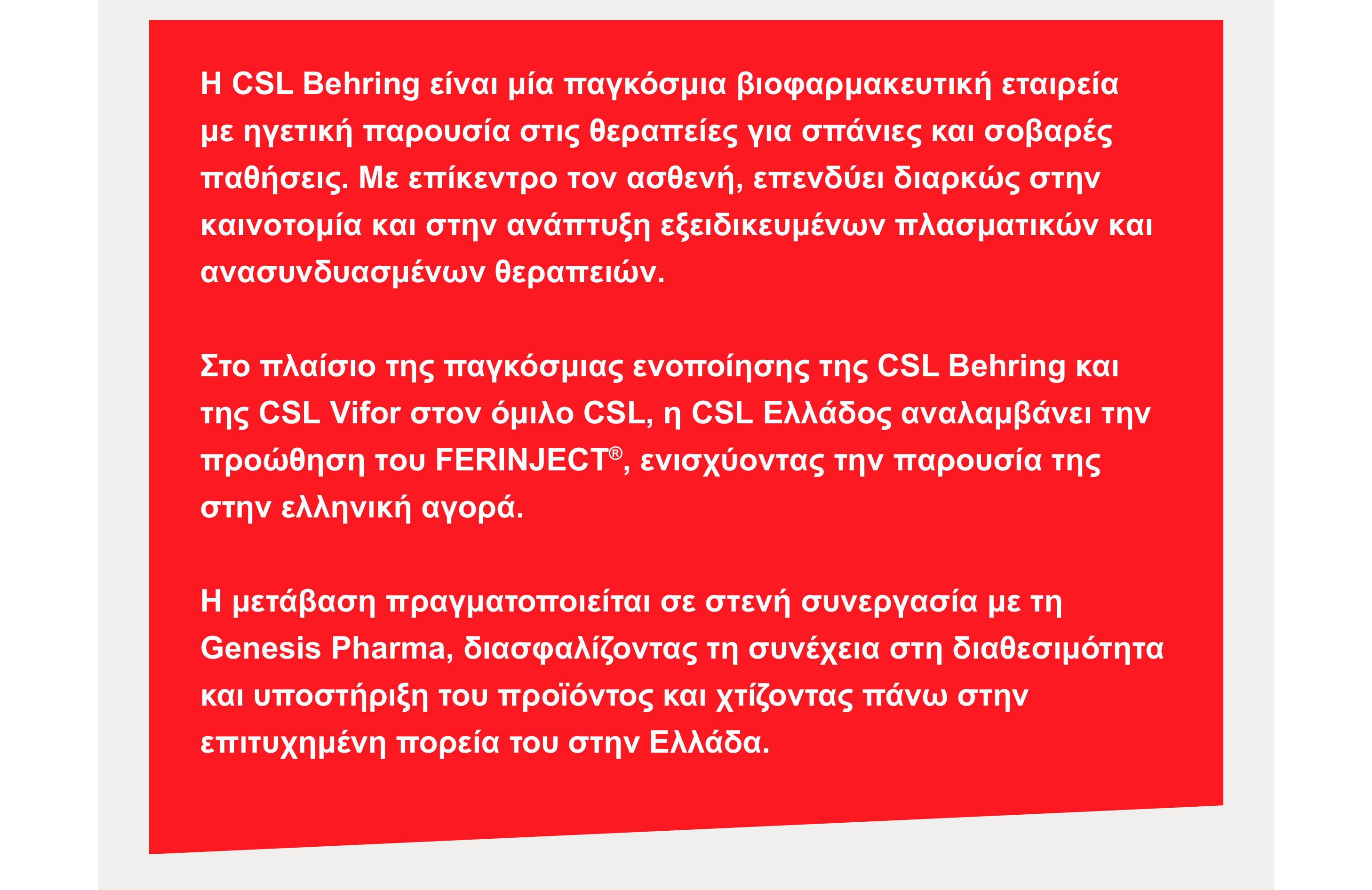 Η CSL Behring είναι μία παγκόσμια βιοφαρμακευτική εταιρεία με ηγετική παρουσία στις θεραπείες για σπάνιες και σοβαρές παθήσεις. Με επίκεντρο τον ασθενή, επενδύει διαρκώς στην καινοτομία και στην ανάπτυξη εξειδικευμένων πλασματικών και ανασυνδυασμένων θεραπειών.

Στο πλαίσιο της παγκόσμιας ενοποίησης της CSL Behring και της CSL Vifor στον όμιλο CSL, η CSL Ελλάδος αναλαμβάνει την προώθηση του FERINJECT®, ενισχύοντας την παρουσία της στην ελληνική αγορά.

Η μετάβαση πραγματοποιείται σε στενή συνεργασία με τη Genesis Pharma, διασφαλίζοντας τη συνέχεια στη διαθεσιμότητα και υποστήριξη του προϊόντος και χτίζοντας πάνω στην επιτυχημένη πορεία του στην Ελλάδα.